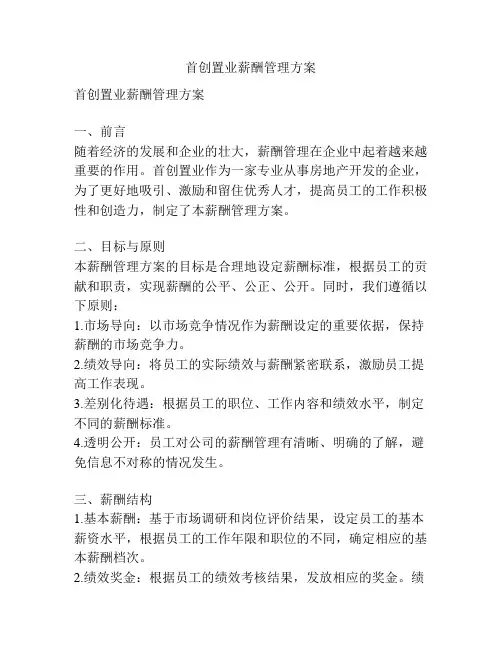 首创置业薪酬管理方案

首创置业薪酬管理方案

一、前言
随着经济的发展和企业的壮大，薪酬管理在企业中起着越来越重要的作用。首创置业作为一家专业从事房地产开发的企业，为了更好地吸引、激励和留住优秀人才，提高员工的工作积极性和创造力，制定了本薪酬管理方案。

二、目标与原则
本薪酬管理方案的目标是合理地设定薪酬标准，根据员工的贡献和职责，实现薪酬的公平、公正、公开。同时，我们遵循以下原则：
1.市场导向：以市场竞争情况作为薪酬设定的重要依据，保持薪酬的市场竞争力。
2.绩效导向：将员工的实际绩效与薪酬紧密联系，激励员工提高工作表现。
3.差别化待遇：根据员工的职位、工作内容和绩效水平，制定不同的薪酬标准。
4.透明公开：员工对公司的薪酬管理有清晰、明确的了解，避免信息不对称的情况发生。

三、薪酬结构
1.基本薪酬：基于市场调研和岗位评价结果，设定员工的基本薪资水平，根据员工的工作年限和职位的不同，确定相应的基本薪酬档次。
2.绩效奖金：根据员工的绩效考核结果，发放相应的奖金。绩